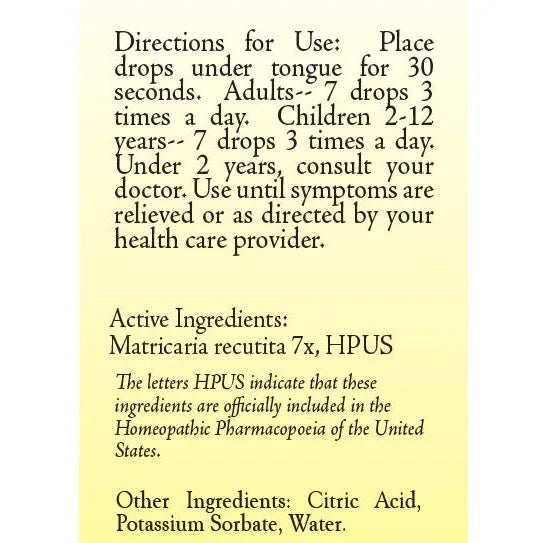 Directions for Use: Place drops under tongue for 30 seconds. Adults-- 7 drops 3 times a day. Children 2-12 years-- 7 drops 3 times a day. Under 2 years, consult your doctor. Use until symptoms are relieved or as directed by your health care provider.

Active Ingredients:
Matricaria recutita 7x, HPUS

The letters HPUS indicate that these ingredients are officially included in the Homeopathic Pharmacopoeia of the United States.

Other Ingredients: Citric Acid, Potassium Sorbate, Water.